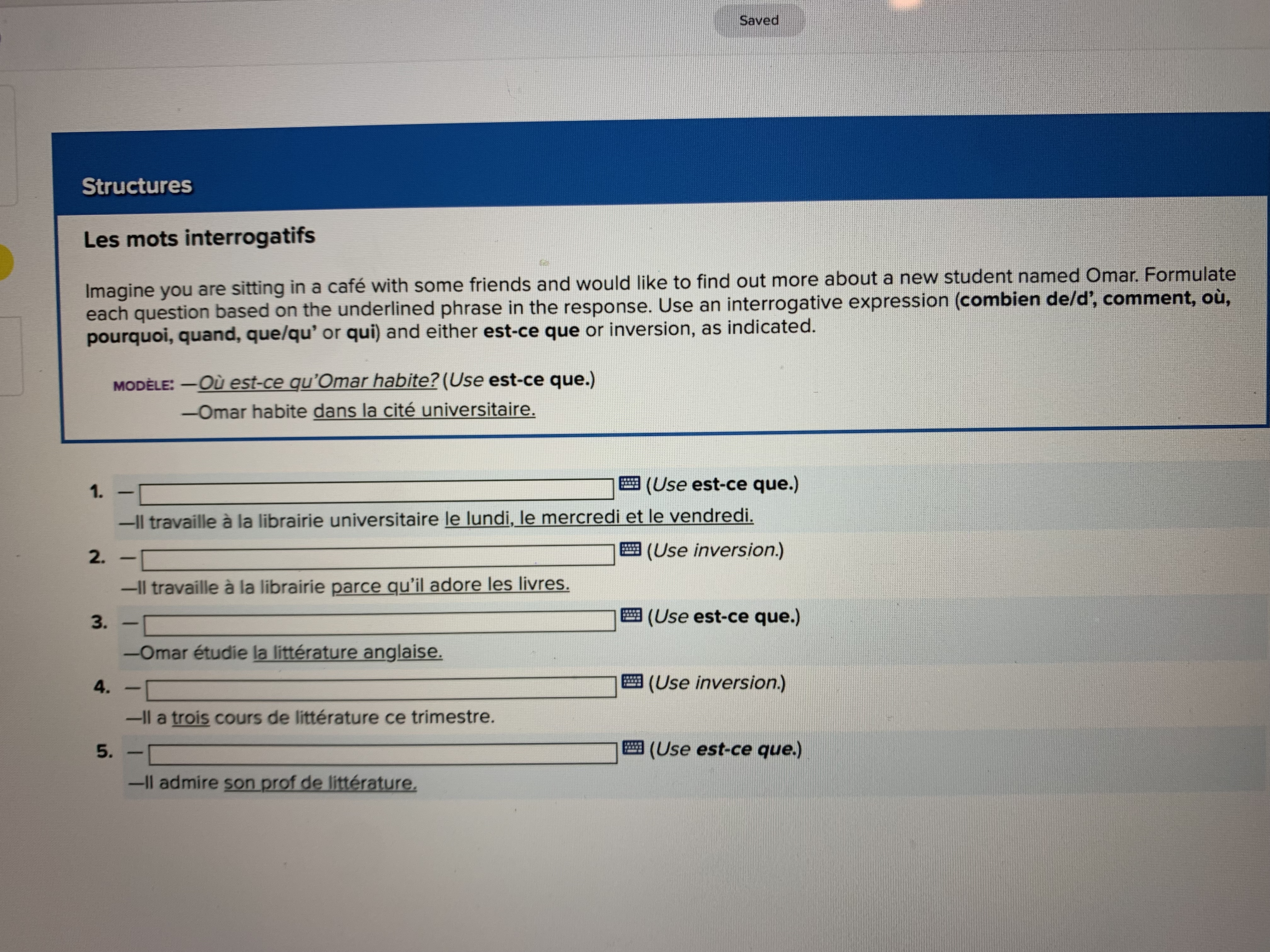 Saved

Structures

Les mots interrogatifs

Imagine you are sitting in a café with some friends and would like to find out more about a new student named Omar. Formulate each question based on the underlined phrase in the response. Use an interrogative expression (combien de/d', comment, où, pourquoi, quand, que/qu' or qui) and either est-ce que or inversion, as indicated.

MODÈLE: —Où est-ce qu'Omar habite? (Use est-ce que.)
—Omar habite dans la cité universitaire.

1. — ____ (Use est-ce que.)
—Il travaille à la librairie universitaire le lundi, le mercredi et le vendredi.

2. — ____ (Use inversion.)
—Il travaille à la librairie parce qu'il adore les livres.

3. — ____ (Use est-ce que.)
—Omar étudie la littérature anglaise.

4. — ____ (Use inversion.)
—Il a trois cours de littérature ce trimestre.

5. — ____ (Use est-ce que.)
—Il admire son prof de littérature.